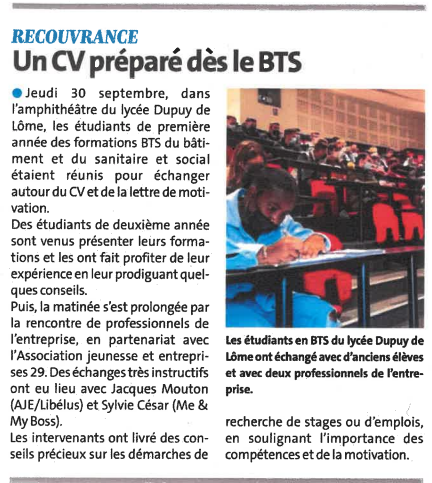 RECOUVRANCE
Un CV préparé dès le BTS

Jeudi 30 septembre, dans l'amphithéâtre du lycée Dupuy de Lôme, les étudiants de première année des formations BTS du bâtiment et du sanitaire et social étaient réunis pour échanger autour du CV et de la lettre de motivation.
Des étudiants de deuxième année sont venus présenter leurs formations et les ont fait profiter de leur expérience en leur prodiguant quelques conseils.
Puis, la matinée s'est prolongée par la rencontre de professionnels de l'entreprise, en partenariat avec l'Association jeunesse et entreprises 29. Des échanges très instructifs ont eu lieu avec Jacques Mouton (AJE/Libélus) et Sylvie César (Me & My Boss).
Les intervenants ont livré des conseils précieux sur les démarches de recherche de stages ou d'emplois, en soulignant l'importance des compétences et de la motivation.

Les étudiants en BTS du lycée Dupuy de Lôme ont échangé avec d'anciens élèves et avec deux professionnels de l'entreprise.